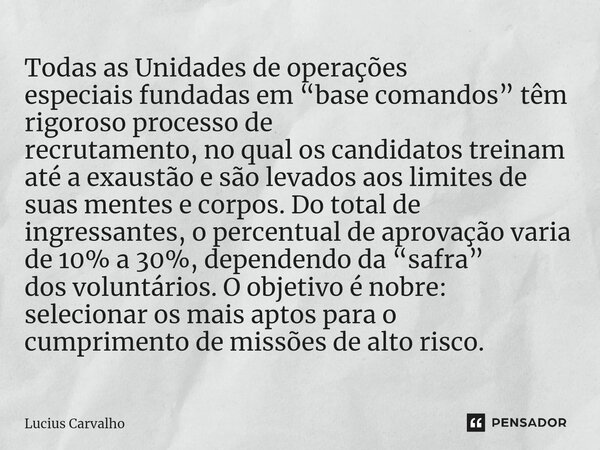 Todas as Unidades de operações especiais fundadas em “base comandos” têm rigoroso processo de recrutamento, no qual os candidatos treinam até a exaustão e são levados aos limites de suas mentes e corpos. Do total de ingressantes, o percentual de aprovação varia de 10% a 30%, dependendo da “safra” dos voluntários. O objetivo é nobre: selecionar os mais aptos para o cumprimento de missões de alto risco.

Lucius Carvalho

PENSADOR